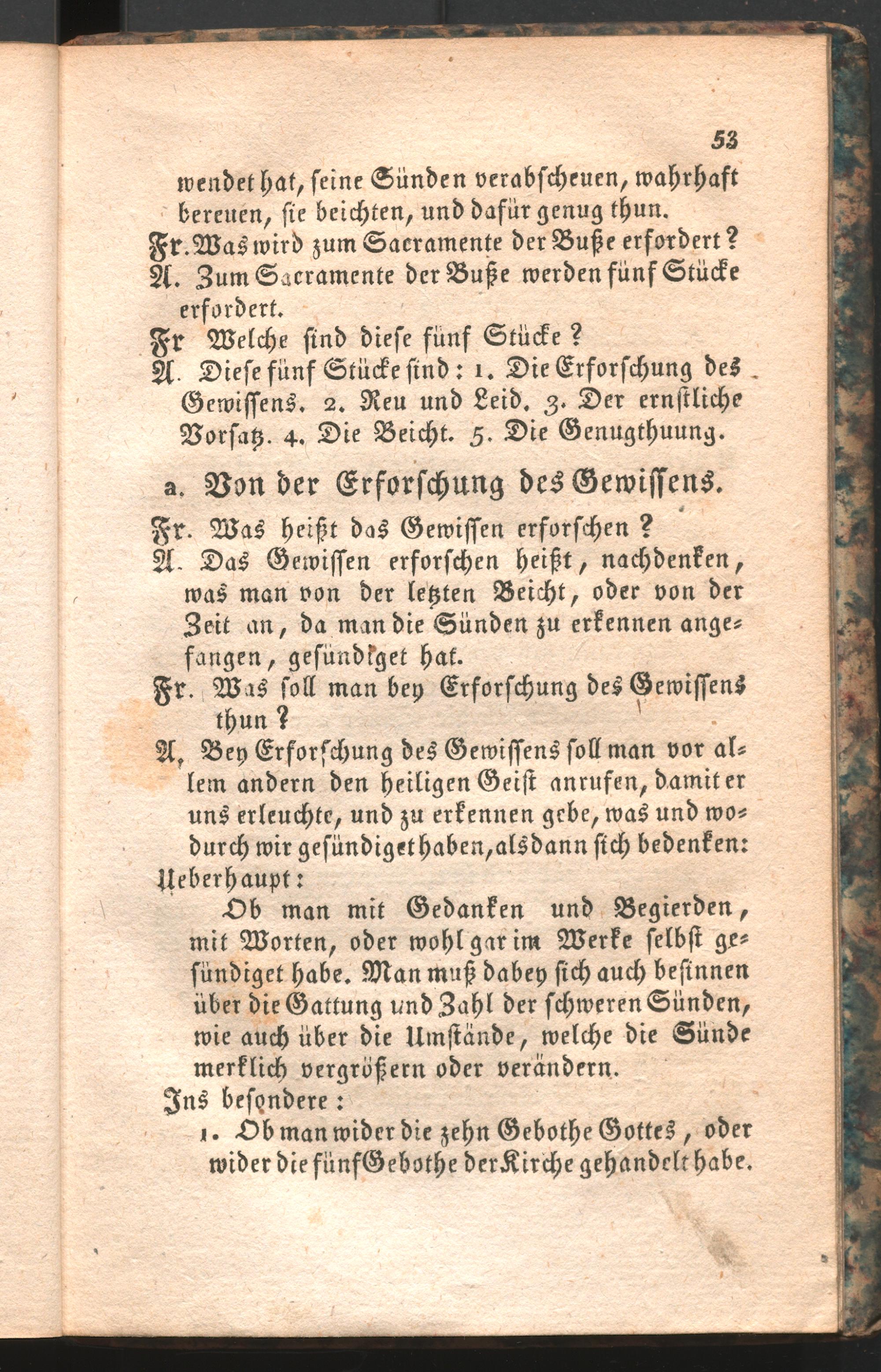 53

wendet hat, seine Sünden verabscheuen, wahrhaft bereuen, sie beichten, und dafür genug thun.

Fr. Was wird zum Sacramente der Buße erfordert?

A. Zum Sacramente der Buße werden fünf Stücke erfordert.

Fr Welche sind diese fünf Stücke?

A. Diese fünf Stücke sind: 1. Die Erforschung des Gewissens. 2. Reu und Leid. 3. Der ernstliche Vorsatz. 4. Die Beicht. 5. Die Genugthuung.

a. Von der Erforschung des Gewissens.

Fr. Was heißt das Gewissen erforschen?

A. Das Gewissen erforschen heißt, nachdenken, was man von der letzten Beicht, oder von der Zeit an, da man die Sünden zu erkennen angefangen, gesündiget hat.

Fr. Was soll man bey Erforschung des Gewissens thun?

A, Bey Erforschung des Gewissens soll man vor allem andern den heiligen Geist anrufen, damit er uns erleuchte, und zu erkennen gebe, was und wodurch wir gesündiget haben, alsdann sich bedenken:

Ueberhaupt:

Ob man mit Gedanken und Begierden, mit Worten, oder wohl gar im Werke selbst gesündiget habe. Man muß dabey sich auch besinnen über die Gattung und Zahl der schweren Sünden, wie auch über die Umstände, welche die Sünde merklich vergrößern oder verändern.

Ins besondere:

1. Ob man wider die zehn Gebothe Gottes, oder wider die fünf Gebothe der Kirche gehandelt habe.